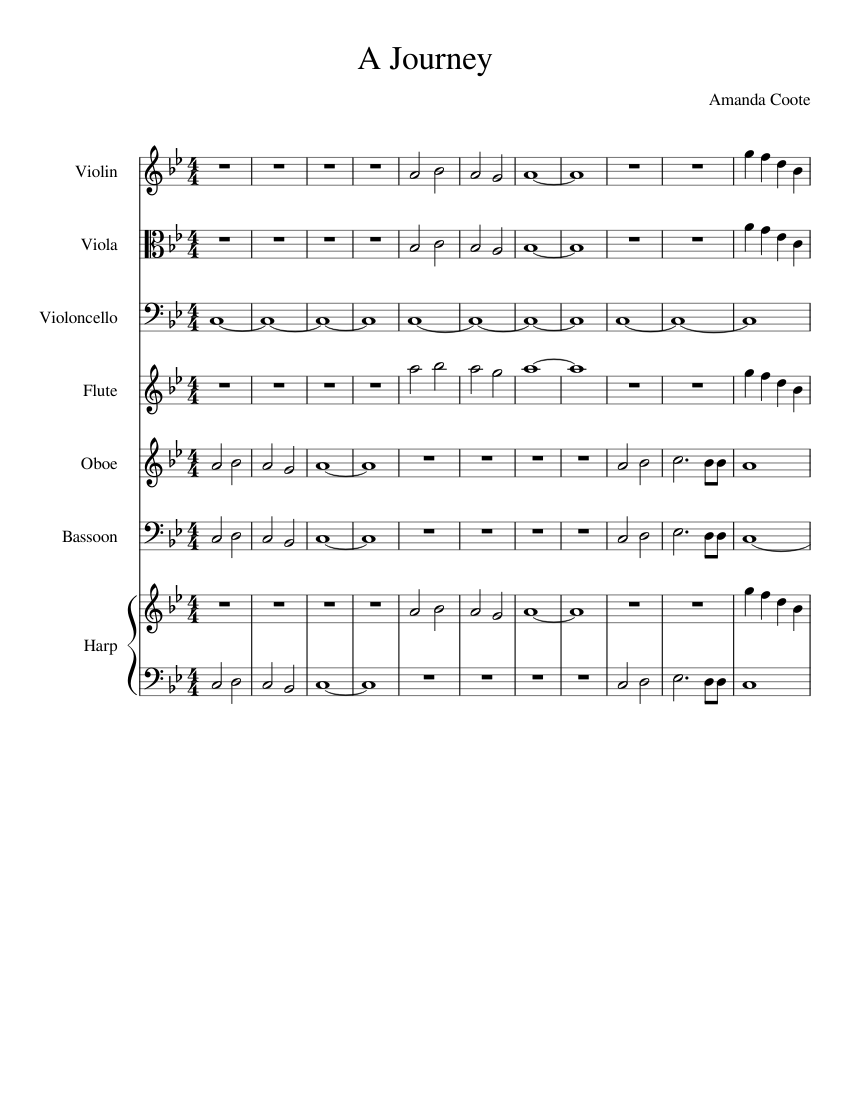 A Journey

Amanda Coote

Violin

Viola

Violoncello

Flute

Oboe

Bassoon

Harp